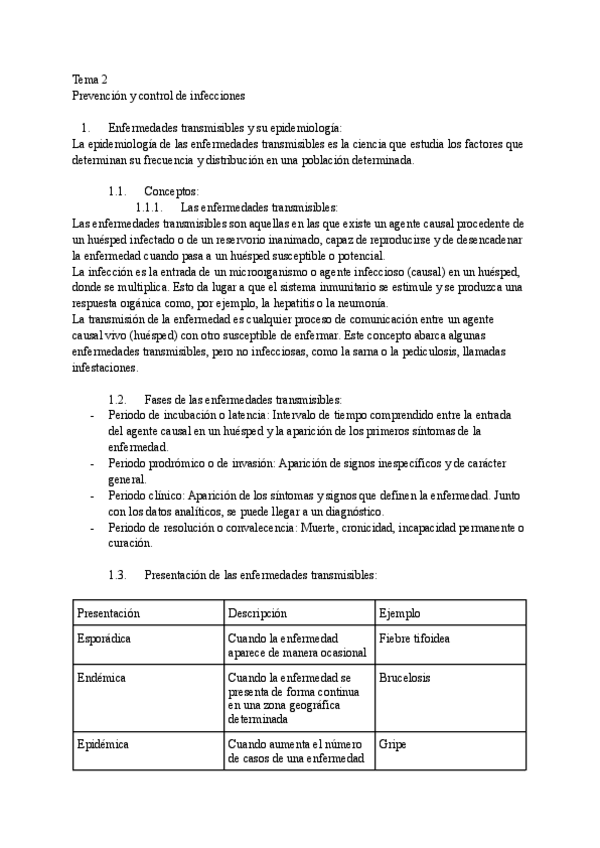 Tema 2
Prevención y control de infecciones

1. Enfermedades transmisibles y su epidemiología:
La epidemiología de las enfermedades transmisibles es la ciencia que estudia los factores que determinan su frecuencia y distribución en una población determinada.

1.1. Conceptos:
1.1.1. Las enfermedades transmisibles:
Las enfermedades transmisibles son aquellas en las que existe un agente causal procedente de un huésped infectado o de un reservorio inanimado, capaz de reproducirse y de desencadenar la enfermedad cuando pasa a un huésped susceptible o potencial.
La infección es la entrada de un microorganismo o agente infeccioso (causal) en un huésped, donde se multiplica. Esto da lugar a que el sistema inmunitario se estimule y se produzca una respuesta orgánica como, por ejemplo, la hepatitis o la neumonía.
La transmisión de la enfermedad es cualquier proceso de comunicación entre un agente causal vivo (huésped) con otro susceptible de enfermar. Este concepto abarca algunas enfermedades transmisibles, pero no infecciosas, como la sarna o la pediculosis, llamadas infestaciones.

1.2. Fases de las enfermedades transmisibles:
- Periodo de incubación o latencia: Intervalo de tiempo comprendido entre la entrada del agente causal en un huésped y la aparición de los primeros síntomas de la enfermedad.
- Periodo prodrómico o de invasión: Aparición de signos inespecíficos y de carácter general.
- Periodo clínico: Aparición de los síntomas y signos que definen la enfermedad. Junto con los datos analíticos, se puede llegar a un diagnóstico.
- Periodo de resolución o convalecencia: Muerte, cronicidad, incapacidad permanente o curación.

1.3. Presentación de las enfermedades transmisibles:

| Presentación | Descripción | Ejemplo |
|---|---|---|
| Esporádica | Cuando la enfermedad aparece de manera ocasional | Fiebre tifoidea |
| Endémica | Cuando la enfermedad se presenta de forma continua en una zona geográfica determinada | Brucelosis |
| Epidémica | Cuando aumenta el número de casos de una enfermedad | Gripe |